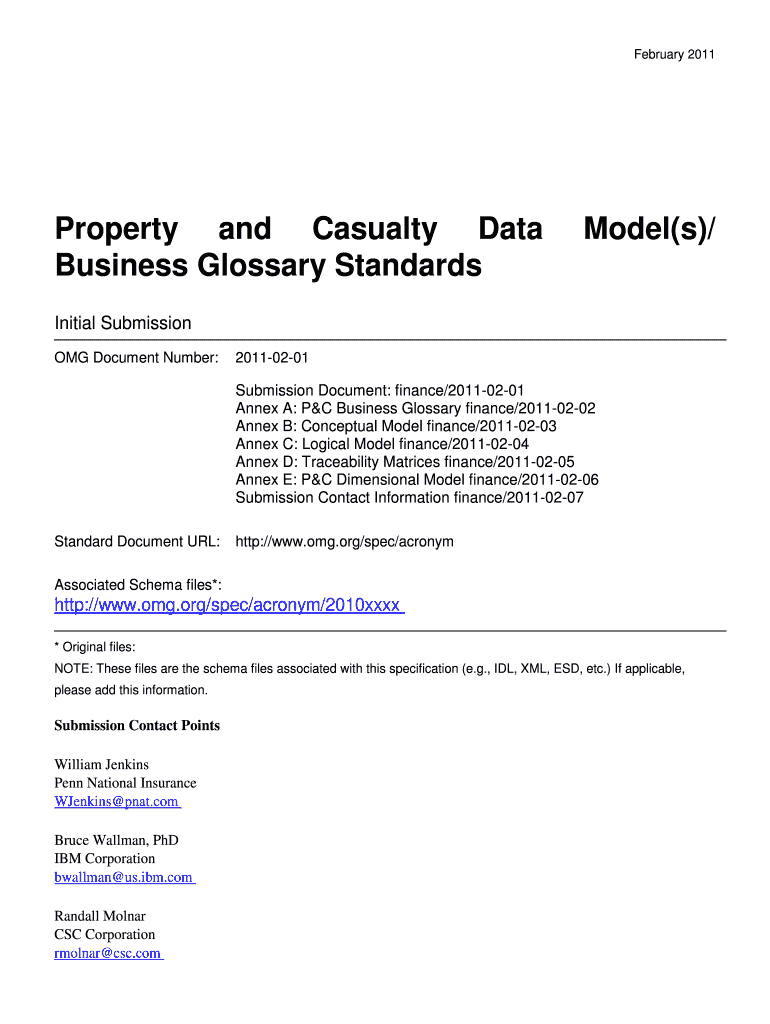 February 2011

Property and Casualty Data Model(s)/ Business Glossary Standards

Initial Submission

OMG Document Number: 2011-02-01

Submission Document: finance/2011-02-01
Annex A: P&C Business Glossary finance/2011-02-02
Annex B: Conceptual Model finance/2011-02-03
Annex C: Logical Model finance/2011-02-04
Annex D: Traceability Matrices finance/2011-02-05
Annex E: P&C Dimensional Model finance/2011-02-06
Submission Contact Information finance/2011-02-07

Standard Document URL: http://www.omg.org/spec/acronym

Associated Schema files*:

http://www.omg.org/spec/acronym/2010xxxx

* Original files:
NOTE: These files are the schema files associated with this specification (e.g., IDL, XML, ESD, etc.) If applicable, please add this information.

Submission Contact Points

William Jenkins
Penn National Insurance
WJenkins@pnat.com

Bruce Wallman, PhD
IBM Corporation
bwallman@us.ibm.com

Randall Molnar
CSC Corporation
rmolnar@csc.com